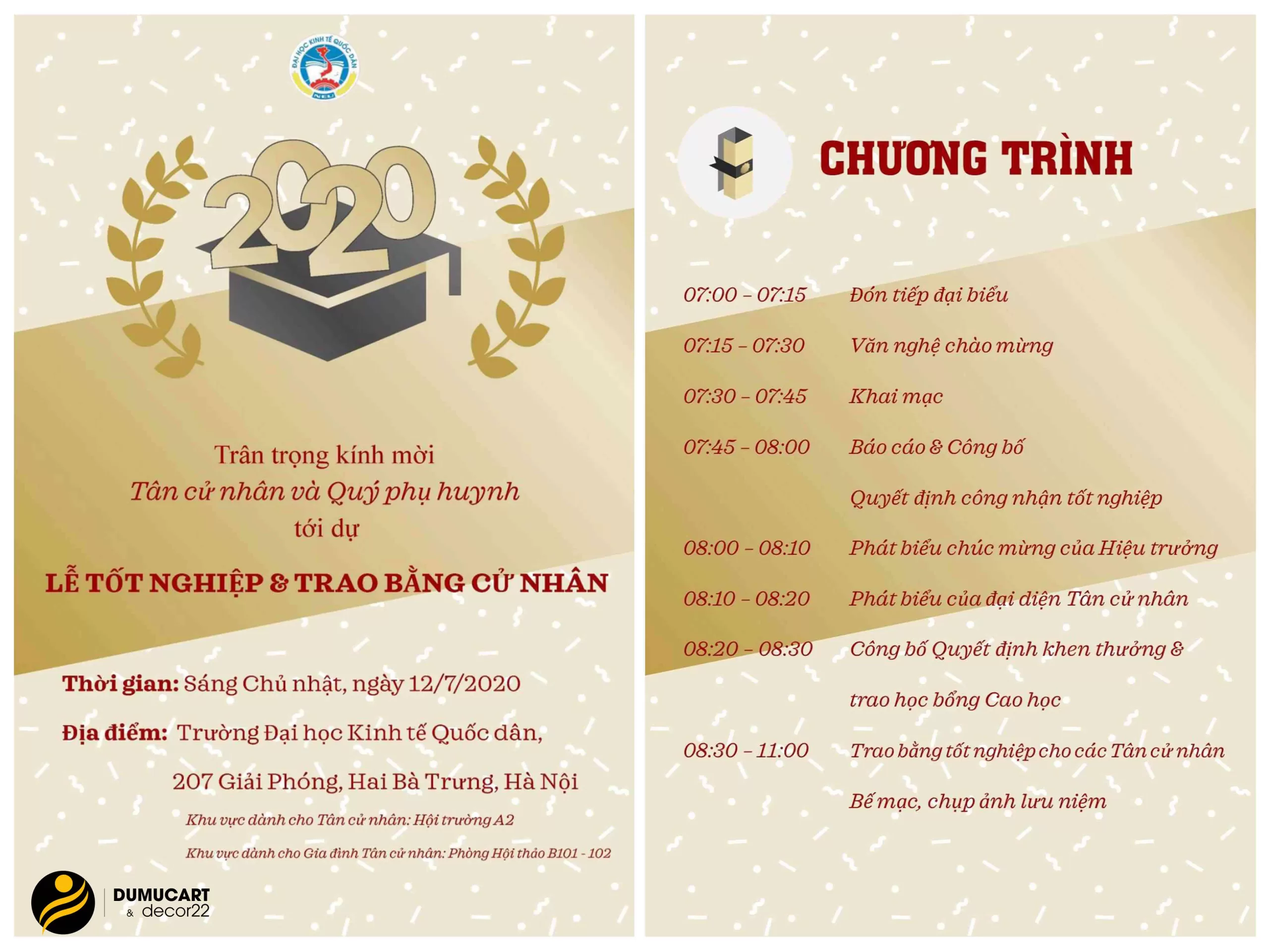 ĐẠI HỌC KINH TẾ QUỐC DÂN
NEU

2020

Trân trọng kính mời
Tân cử nhân và Quý phụ huynh
tới dự

LỄ TỐT NGHIỆP & TRAO BẰNG CỬ NHÂN

Thời gian: Sáng Chủ nhật, ngày 12/7/2020

Địa điểm: Trường Đại học Kinh tế Quốc dân,
207 Giải Phóng, Hai Bà Trưng, Hà Nội

Khu vực dành cho Tân cử nhân: Hội trường A2

Khu vực dành cho Gia đình Tân cử nhân: Phòng Hội thảo B101 - 102

DUMUCART
& decor22

CHƯƠNG TRÌNH

07:00 - 07:15 Đón tiếp đại biểu

07:15 - 07:30 Văn nghệ chào mừng

07:30 - 07:45 Khai mạc

07:45 - 08:00 Báo cáo & Công bố
Quyết định công nhận tốt nghiệp

08:00 - 08:10 Phát biểu chúc mừng của Hiệu trưởng

08:10 - 08:20 Phát biểu của đại diện Tân cử nhân

08:20 - 08:30 Công bố Quyết định khen thưởng & trao học bổng Cao học

08:30 - 11:00 Trao bằng tốt nghiệp cho các Tân cử nhân
Bế mạc, chụp ảnh lưu niệm